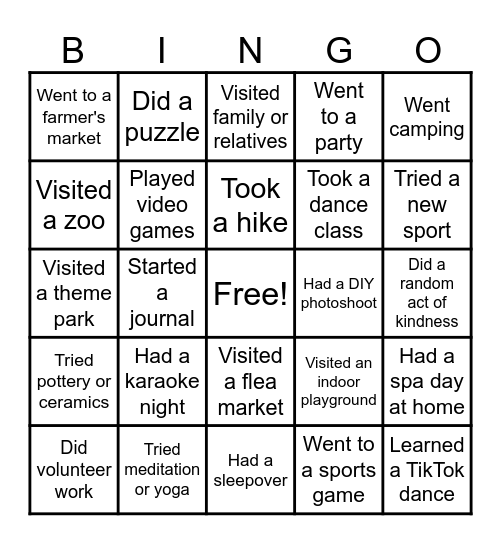 | B | I | N | G | O |
|---|---|---|---|---|
| Went to a farmer's market | Did a puzzle | Visited family or relatives | Went to a party | Went camping |
| Visited a zoo | Played video games | Took a hike | Took a dance class | Tried a new sport |
| Visited a theme park | Started a journal | Free! | Had a DIY photoshoot | Did a random act of kindness |
| Tried pottery or ceramics | Had a karaoke night | Visited a flea market | Visited an indoor playground | Had a spa day at home |
| Did volunteer work | Tried meditation or yoga | Had a sleepover | Went to a sports game | Learned a TikTok dance |